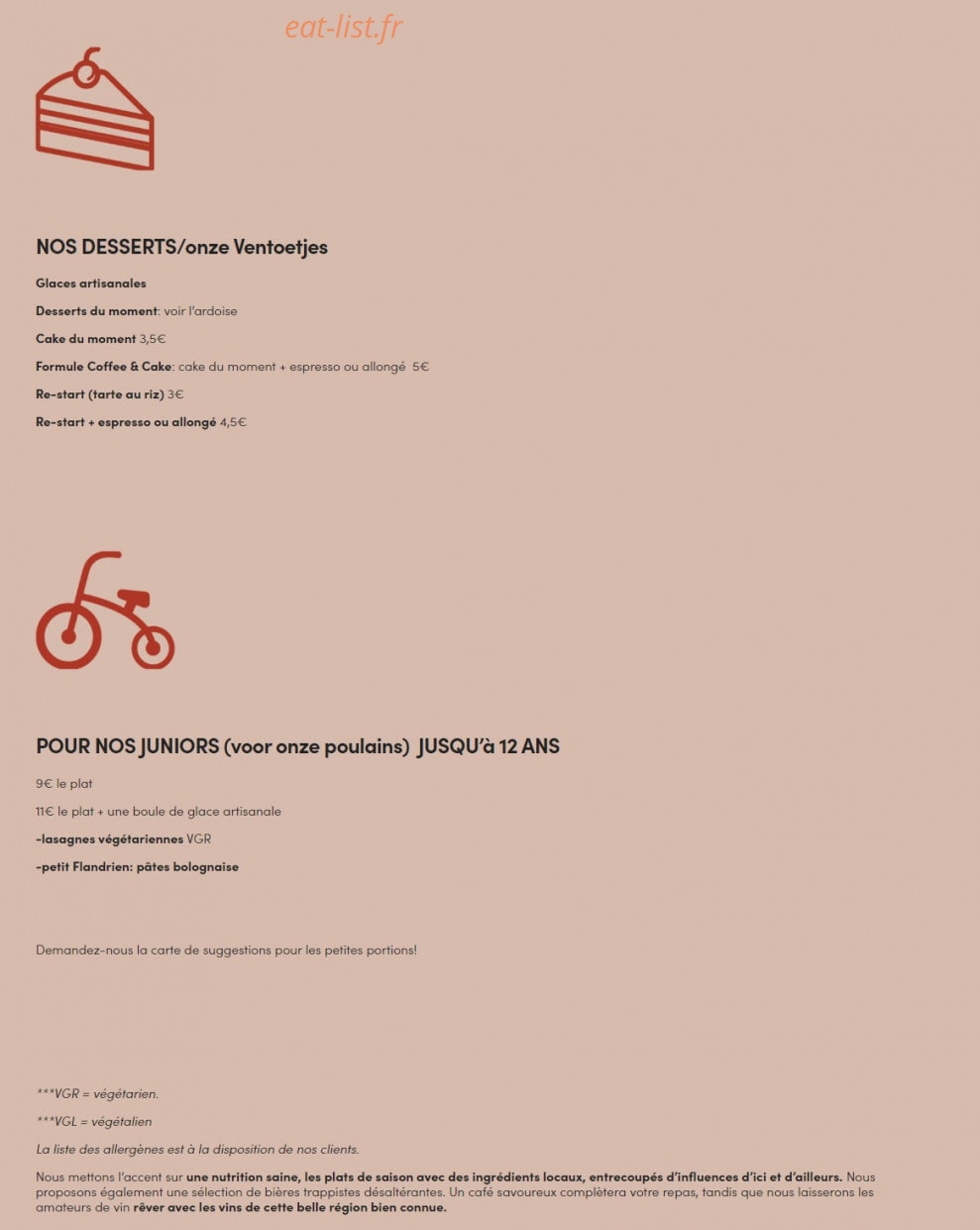 eat-list.fr

NOS DESSERTS/onze Ventoetjes

Glaces artisanales

Desserts du moment: voir l'ardoise

Cake du moment 3,5€

Formule Coffee & Cake: cake du moment + espresso ou allongé 5€

Re-start (tarte au riz) 3€

Re-start + espresso ou allongé 4,5€

POUR NOS JUNIORS (voor onze poulains) JUSQU'à 12 ANS

9€ le plat

11€ le plat + une boule de glace artisanale

-lasagnes végétariennes VGR

-petit Flandrien: pâtes bolognaise

Demandez-nous la carte de suggestions pour les petites portions!

***VGR = végétarien.

***VGL = végétalien

La liste des allergènes est à la disposition de nos clients.

Nous mettons l'accent sur une nutrition saine, les plats de saison avec des ingrédients locaux, entrecoupés d'influences d'ici et d'ailleurs. Nous proposons également une sélection de bières trappistes désaltérantes. Un café savoureux complètera votre repas, tandis que nous laisserons les amateurs de vin rêver avec les vins de cette belle région bien connue.